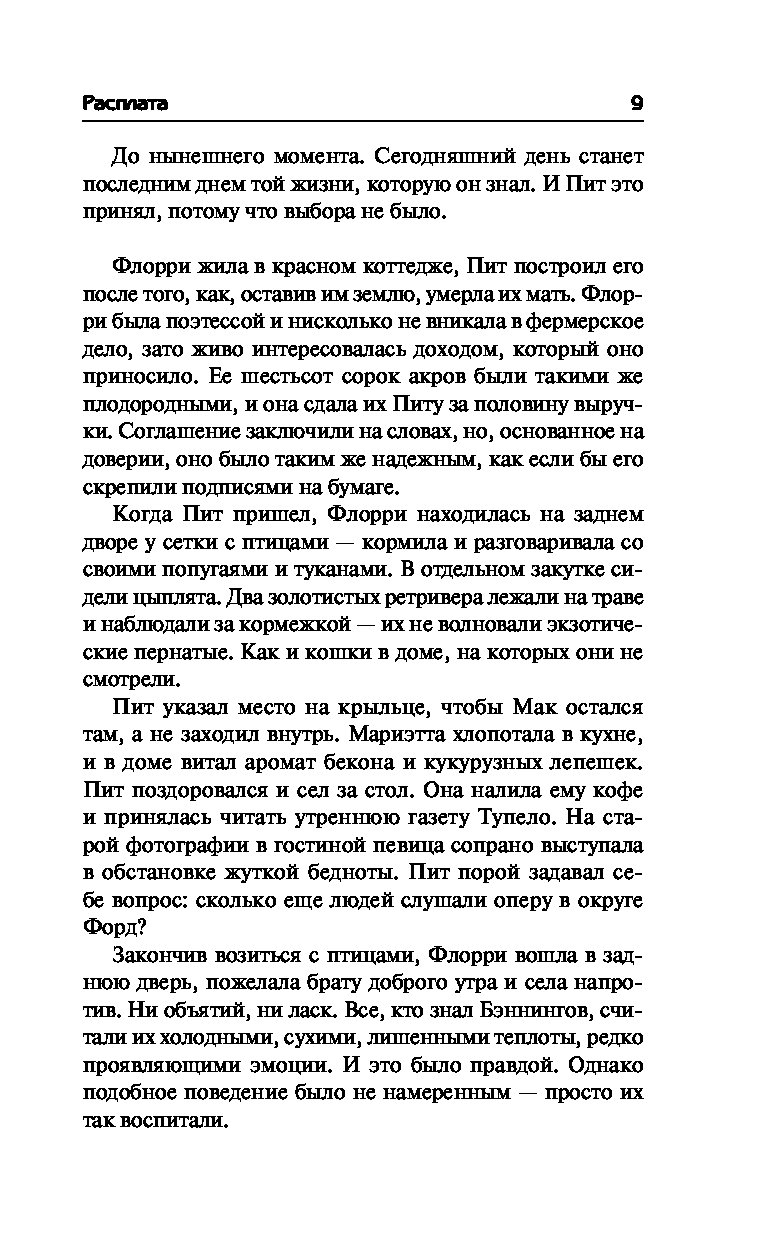 Расплата 9

До нынешнего момента. Сегодняшний день станет последним днем той жизни, которую он знал. И Пит это принял, потому что выбора не было.

Флорри жила в красном коттедже, Пит построил его после того, как, оставив им землю, умерла их мать. Флорри была поэтессой и нисколько не вникала в фермерское дело, зато живо интересовалась доходом, который оно приносило. Ее шестьсот сорок акров были такими же плодородными, и она сдала их Питу за половину выручки. Соглашение заключили на словах, но, основанное на доверии, оно было таким же надежным, как если бы его скрепили подписями на бумаге.

Когда Пит пришел, Флорри находилась на заднем дворе у сетки с птицами — кормила и разговаривала со своими попугаями и туканами. В отдельном закутке сидели цыплята. Два золотистых ретривера лежали на траве и наблюдали за кормежкой — их не волновали экзотические пернатые. Как и кошки в доме, на которых они не смотрели.

Пит указал место на крыльце, чтобы Мак остался там, а не заходил внутрь. Мариэтта хлопотала в кухне, и в доме витал аромат бекона и кукурузных лепешек. Пит поздоровался и сел за стол. Она налила ему кофе и принялась читать утреннюю газету Тупело. На старой фотографии в гостиной певица сопрано выступала в обстановке жуткой бедноты. Пит порой задавал себе вопрос: сколько еще людей слушали оперу в округе Форд?

Закончив возиться с птицами, Флорри вошла в заднюю дверь, пожелала брату доброго утра и села напротив. Ни объятий, ни ласк. Все, кто знал Бэннингов, считали их холодными, сухими, лишенными теплоты, редко проявляющими эмоции. И это было правдой. Однако подобное поведение было не намеренным — просто их так воспитали.